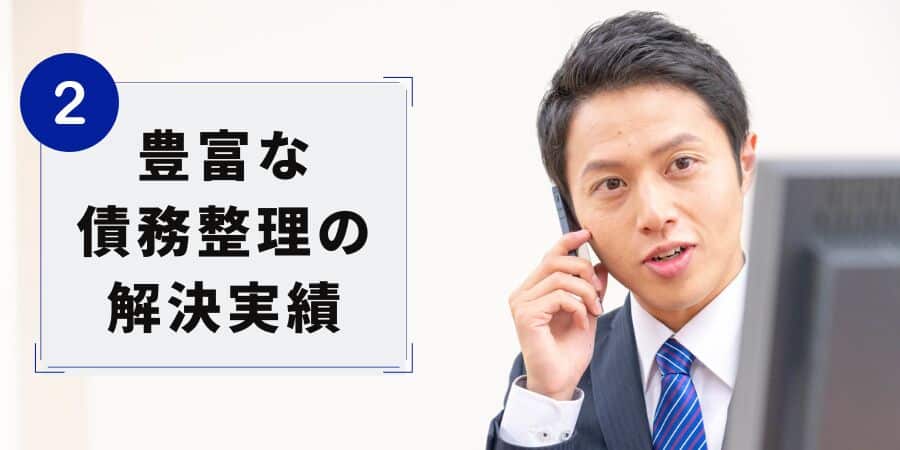 2

豊富な
債務整理の
解決実績